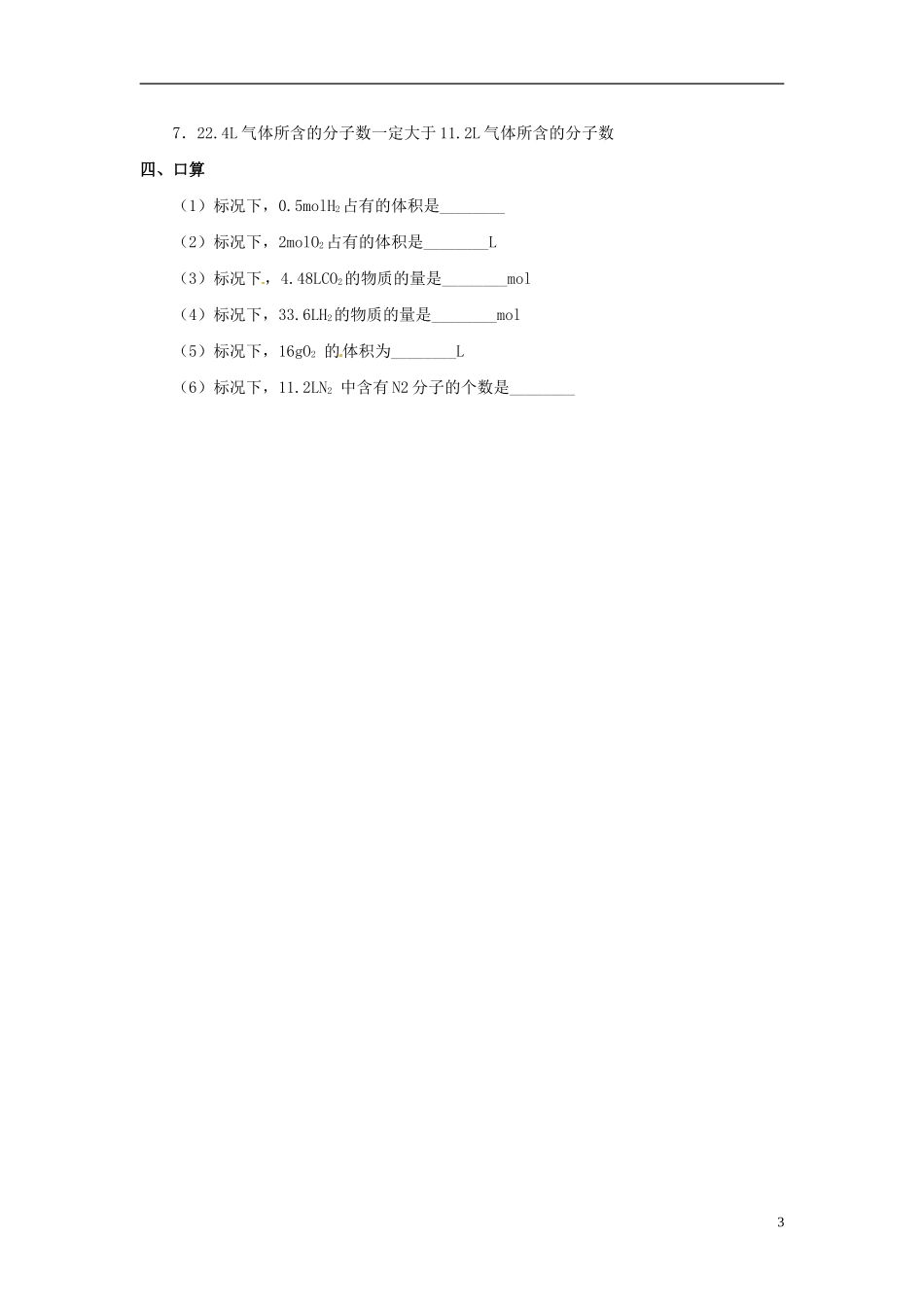 7．22.4L气体所含的分子数一定大于11.2L气体所含的分子数

四、口算

（1）标况下，0.5mol$H_2$占有的体积是____

（2）标况下，2mol$O_2$占有的体积是____L

（3）标况下，4.48L$CO_2$的物质的量是____mol

（4）标况下，33.6L$H_2$的物质的量是____mol

（5）标况下，16g$O_2$的体积为____L

（6）标况下，11.2L$N_2$中含有N2分子的个数是____

3